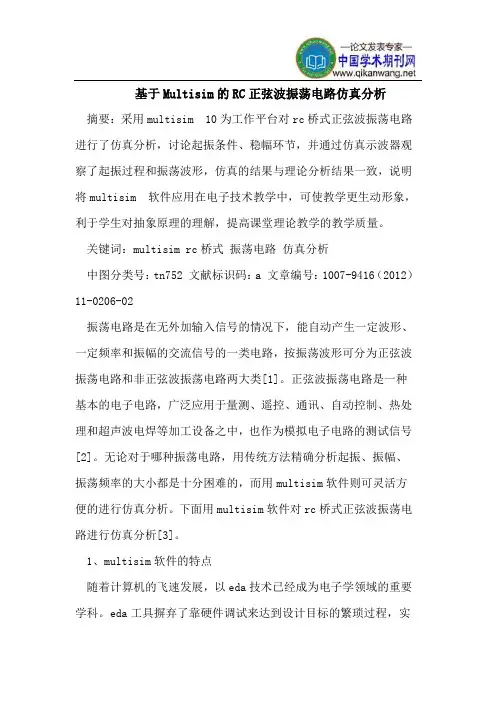 —论文发表专家—
中国学术期刊网
www.qikanwang.net

基于Multisim的RC正弦波振荡电路仿真分析

摘要：采用multisim 10为工作平台对rc桥式正弦波振荡电路进行了仿真分析，讨论起振条件、稳幅环节，并通过仿真示波器观察了起振过程和振荡波形，仿真的结果与理论分析结果一致，说明将multisim 软件应用在电子技术教学中，可使教学更生动形象，利于学生对抽象原理的理解，提高课堂理论教学的教学质量。

关键词：multisim rc桥式 振荡电路 仿真分析

中图分类号：tn752 文献标识码：a 文章编号：1007-9416（2012）11-0206-02

振荡电路是在无外加输入信号的情况下，能自动产生一定波形、一定频率和振幅的交流信号的一类电路，按振荡波形可分为正弦波振荡电路和非正弦波振荡电路两大类[1]。正弦波振荡电路是一种基本的电子电路，广泛应用于量测、遥控、通讯、自动控制、热处理和超声波电焊等加工设备之中，也作为模拟电子电路的测试信号[2]。无论对于哪种振荡电路，用传统方法精确分析起振、振幅、振荡频率的大小都是十分困难的，而用multisim软件则可灵活方便的进行仿真分析。下面用multisim软件对rc桥式正弦波振荡电路进行仿真分析[3]。

1、multisim软件的特点

随着计算机的飞速发展，以eda技术已经成为电子学领域的重要学科。eda工具摒弃了靠硬件调试来达到设计目标的繁琐过程，实